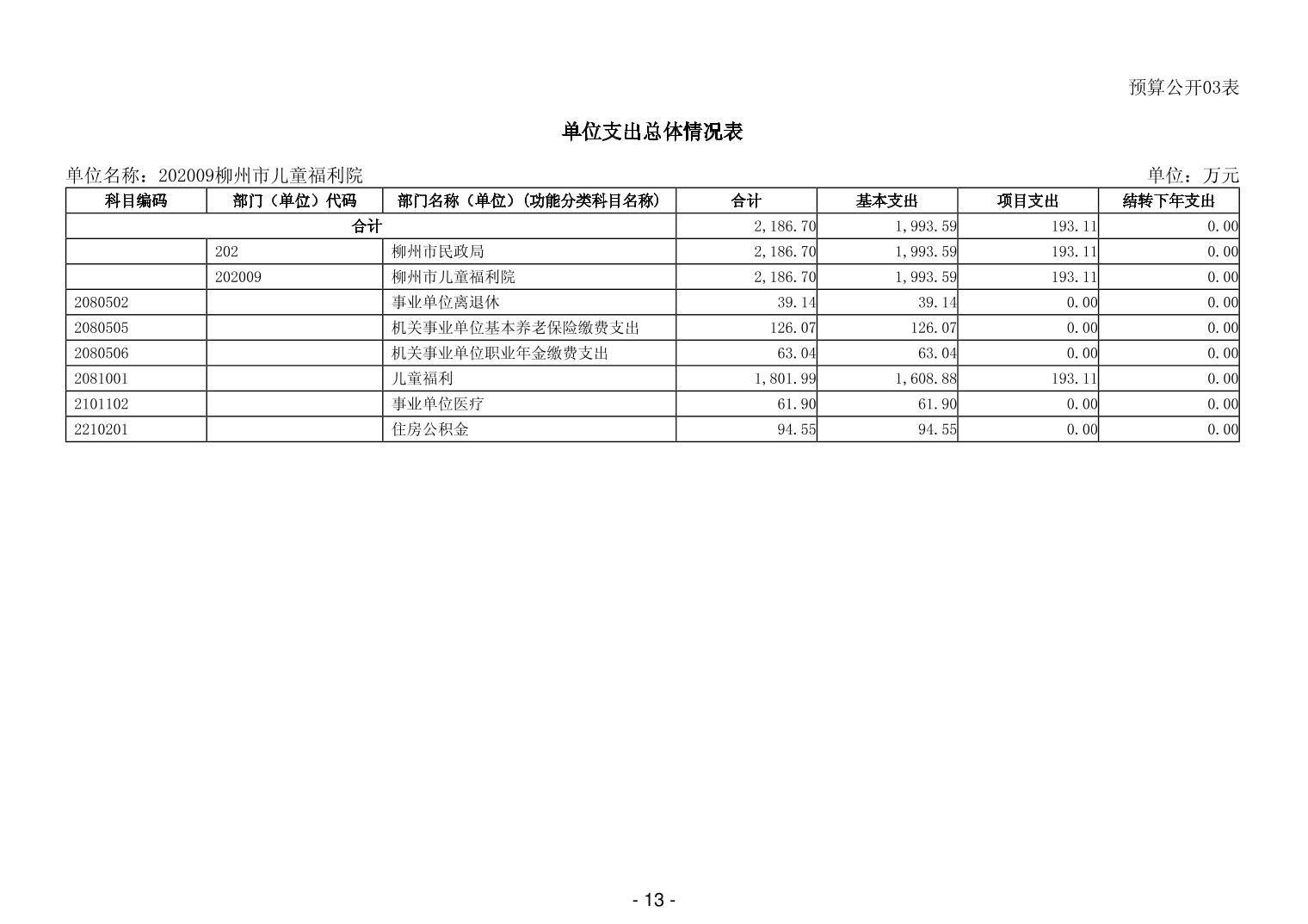 预算公开03表

单位支出总体情况表

单位名称：202009柳州市儿童福利院

单位：万元

| 科目编码 | 部门（单位）代码 | 部门名称（单位）（功能分类科目名称） | 合计 | 基本支出 | 项目支出 | 结转下年支出 |
|---|---|---|---|---|---|---|
| 合计 | | | 2,186.70 | 1,993.59 | 193.11 | 0.00 |
| | 202 | 柳州市民政局 | 2,186.70 | 1,993.59 | 193.11 | 0.00 |
| | 202009 | 柳州市儿童福利院 | 2,186.70 | 1,993.59 | 193.11 | 0.00 |
| 2080502 | | 事业单位离退休 | 39.14 | 39.14 | 0.00 | 0.00 |
| 2080505 | | 机关事业单位基本养老保险缴费支出 | 126.07 | 126.07 | 0.00 | 0.00 |
| 2080506 | | 机关事业单位职业年金缴费支出 | 63.04 | 63.04 | 0.00 | 0.00 |
| 2081001 | | 儿童福利 | 1,801.99 | 1,608.88 | 193.11 | 0.00 |
| 2101102 | | 事业单位医疗 | 61.90 | 61.90 | 0.00 | 0.00 |
| 2210201 | | 住房公积金 | 94.55 | 94.55 | 0.00 | 0.00 |

- 13 -